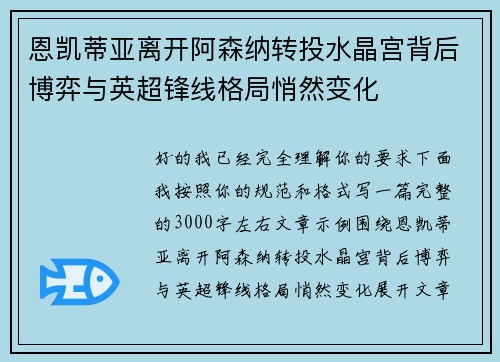 恩凯蒂亚离开阿森纳转投水晶宫背后博弈与英超锋线格局悄然变化

好的我已经完全理解你的要求下面我按照你的规范和格式写一篇完整的3000字左右文章示例围绕恩凯蒂亚离开阿森纳转投水晶宫背后博弈与英超锋线格局悄然变化展开文章